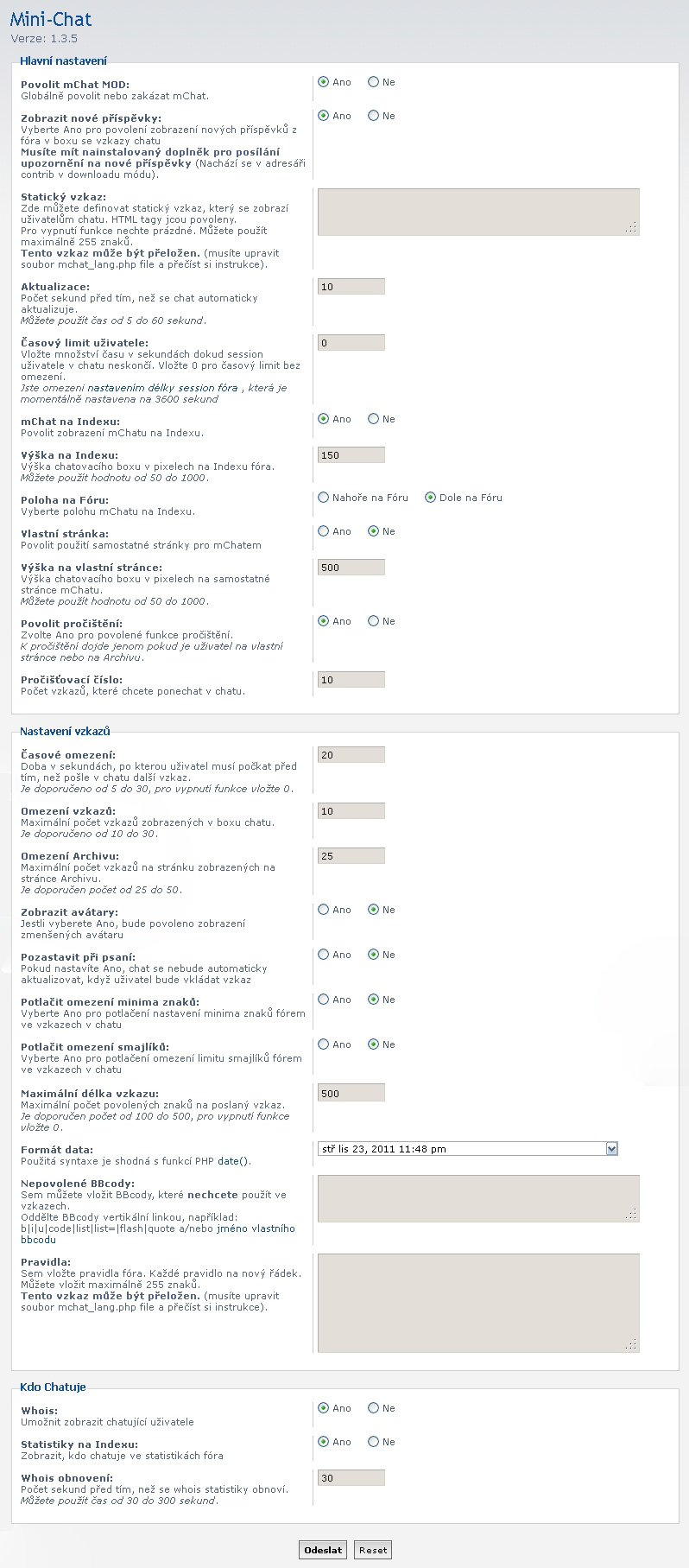 Mini-Chat
Verze: 1.3.5

Hlavní nastavení

Povolit mChat MOD:
Globálně povolit nebo zakázat mChat.
Ano Ne

Zobrazit nové příspěvky:
Vyberte Ano pro povolení zobrazení nových příspěvků z fóra v boxu se vzkazy chatu
Musíte mít nainstalovaný doplněk pro posílání upozornění na nové příspěvky (Nachází se v adresáři contrib v downloadu módu).
Ano Ne

Statický vzkaz:
Zde můžete definovat statický vzkaz, který se zobrazí uživatelům chatu. HTML tagy jcou povoleny.
Pro vypnutí funkce nechte prázdné. Můžete použít maximálně 255 znaků.
Tento vzkaz může být přeložen. (musíte upravit soubor mchat_lang.php file a přečíst si instrukce).

Aktualizace:
Počet sekund před tím, než se chat automaticky aktualizuje.
Můžete použít čas od 5 do 60 sekund.
10

Časový limit uživatele:
Vložte množství času v sekundách dokud session uživatele v chatu neskončí. Vložte 0 pro časový limit bez omezení.
Jste omezeni nastavením délky session fóra , která je momentálně nastavena na 3600 sekund
0

mChat na Indexu:
Povolit zobrazení mChatu na Indexu.
Ano Ne

Výška na Indexu:
Výška chatovacího boxu v pixelech na Indexu fóra.
Můžete použít hodnotu od 50 do 1000.
150

Poloha na Fóru:
Vyberte polohu mChatu na Indexu.
Nahoře na Fóru Dole na Fóru

Vlastní stránka:
Povolit použití samostatné stránky pro mChatem
Ano Ne

Výška na vlastní stránce:
Výška chatovacího boxu v pixelech na samostatné stránce mChatu.
Můžete použít hodnotu od 50 do 1000.
500

Povolit pročištění:
Zvolte Ano pro povolené funkce pročištění.
K pročištění dojde jenom pokud je uživatel na vlastní stránce nebo na Archivu.
Ano Ne

Pročišťovací číslo:
Počet vzkazů, které chcete ponechat v chatu.
10

Nastavení vzkazů

Časové omezení:
Doba v sekundách, po kterou uživatel musí počkat před tím, než pošle v chatu další vzkaz.
Je doporučeno od 5 do 30, pro vypnutí funkce vložte 0.
20

Omezení vzkazů:
Maximální počet vzkazů zobrazených v boxu chatu.
Je doporučeno od 10 do 30.
10

Omezení Archivu:
Maximální počet vzkazů na stránku zobrazených na stránce Archivu.
Je doporučen počet od 25 do 50.
25

Zobrazit avátary:
Jestli vyberete Ano, bude povoleno zobrazení zmenšených avátaru
Ano Ne

Pozastavit při psaní:
Pokud nastavíte Ano, chat se nebude automaticky aktualizovat, když uživatel bude vkládat vzkaz
Ano Ne

Potlačit omezení minima znaků:
Vyberte Ano pro potlačení nastavení minima znaků fórem ve vzkazech v chatu
Ano Ne

Potlačit omezení smajlíků:
Vyberte Ano pro potlačení omezení limitu smajlíků fórem ve vzkazech v chatu
Ano Ne

Maximální délka vzkazu:
Maximální počet povolených znaků na poslaný vzkaz.
Je doporučen počet od 100 do 500, pro vypnutí funkce vložte 0.
500

Formát data:
Použitá syntaxe je shodná s funkcí PHP date().
stř lis 23, 2011 11:48 pm

Nepovolené BBcody:
Sem můžete vložit BBcody, které nechcete použít ve vzkazech.
Oddělte BBcody vertikální linkou, například:
b|i|u|code|list|list=|flash|quote a/nebo jméno vlastního bbcodu

Pravidla:
Sem vložte pravidla fóra. Každé pravidlo na nový řádek.
Můžete vložit maximálně 255 znaků.
Tento vzkaz může být přeložen. (musíte upravit soubor mchat_lang.php file a přečíst si instrukce).

Kdo Chatuje

Whois:
Umožnit zobrazit chatující uživatele
Ano Ne

Statistiky na Indexu:
Zobrazit, kdo chatuje ve statistikách fóra
Ano Ne

Whois obnovení:
Počet sekund před tím, než se whois statistiky obnoví.
Můžete použít čas od 30 do 300 sekund.
30

Odeslat Reset